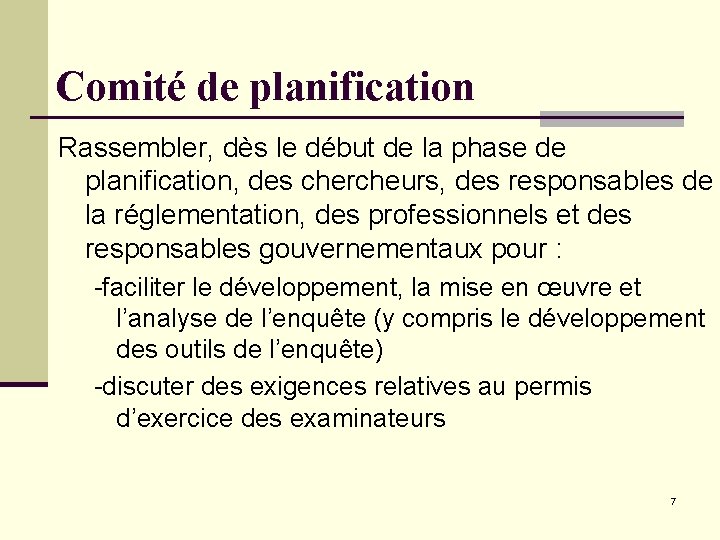 Comité de planification

Rassembler, dès le début de la phase de planification, des chercheurs, des responsables de la réglementation, des professionnels et des responsables gouvernementaux pour :

-faciliter le développement, la mise en œuvre et l’analyse de l’enquête (y compris le développement des outils de l’enquête)

-discuter des exigences relatives au permis d’exercice des examinateurs

7